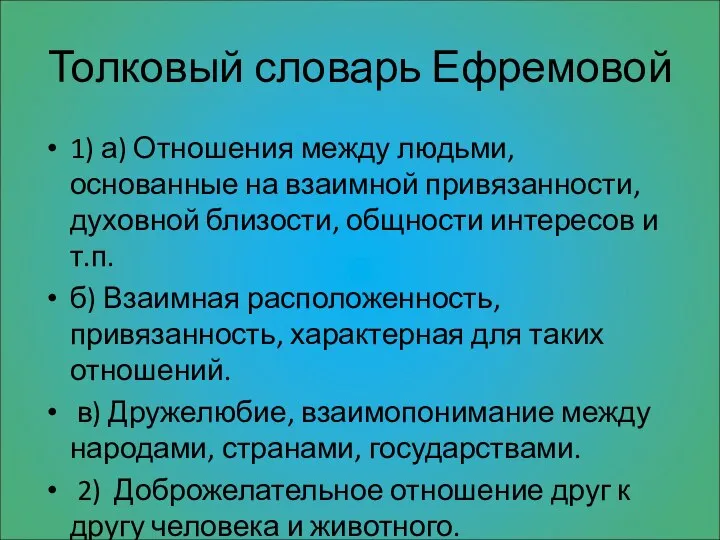 Толковый словарь Ефремовой

• 1) а) Отношения между людьми, основанные на взаимной привязанности, духовной близости, общности интересов и т.п.

• б) Взаимная расположенность, привязанность, характерная для таких отношений.

• в) Дружелюбие, взаимопонимание между народами, странами, государствами.

• 2) Доброжелательное отношение друг к другу человека и животного.